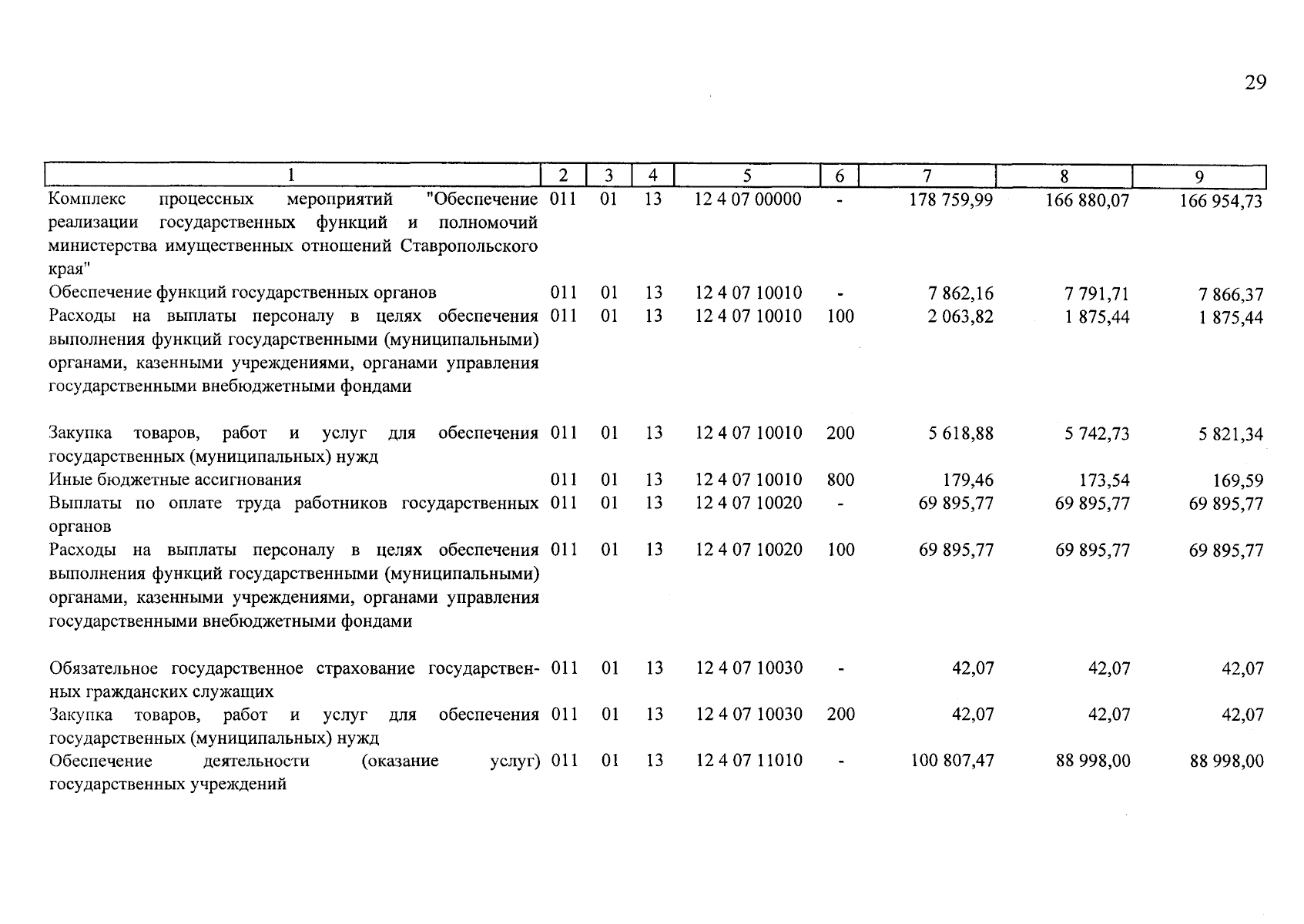 29

| 1 | 2 | 3 | 4 | 5 | 6 | 7 | 8 | 9 |
|---|---|---|---|---|---|---|---|---|
| Комплекс процессных мероприятий "Обеспечение реализации государственных функций и полномочий министерства имущественных отношений Ставропольского края" | 011 | 01 | 13 | 12 4 07 00000 | - | 178 759,99 | 166 880,07 | 166 954,73 |
| Обеспечение функций государственных органов | 011 | 01 | 13 | 12 4 07 10010 | - | 7 862,16 | 7 791,71 | 7 866,37 |
| Расходы на выплаты персоналу в целях обеспечения выполнения функций государственными (муниципальными) органами, казенными учреждениями, органами управления государственными внебюджетными фондами | 011 | 01 | 13 | 12 4 07 10010 | 100 | 2 063,82 | 1 875,44 | 1 875,44 |
| Закупка товаров, работ и услуг для обеспечения государственных (муниципальных) нужд | 011 | 01 | 13 | 12 4 07 10010 | 200 | 5 618,88 | 5 742,73 | 5 821,34 |
| Иные бюджетные ассигнования | 011 | 01 | 13 | 12 4 07 10010 | 800 | 179,46 | 173,54 | 169,59 |
| Выплаты по оплате труда работников государственных органов | 011 | 01 | 13 | 12 4 07 10020 | - | 69 895,77 | 69 895,77 | 69 895,77 |
| Расходы на выплаты персоналу в целях обеспечения выполнения функций государственными (муниципальными) органами, казенными учреждениями, органами управления государственными внебюджетными фондами | 011 | 01 | 13 | 12 4 07 10020 | 100 | 69 895,77 | 69 895,77 | 69 895,77 |
| Обязательное государственное страхование государственных гражданских служащих | 011 | 01 | 13 | 12 4 07 10030 | - | 42,07 | 42,07 | 42,07 |
| Закупка товаров, работ и услуг для обеспечения государственных (муниципальных) нужд | 011 | 01 | 13 | 12 4 07 10030 | 200 | 42,07 | 42,07 | 42,07 |
| Обеспечение деятельности (оказание услуг) государственных учреждений | 011 | 01 | 13 | 12 4 07 11010 | - | 100 807,47 | 88 998,00 | 88 998,00 |